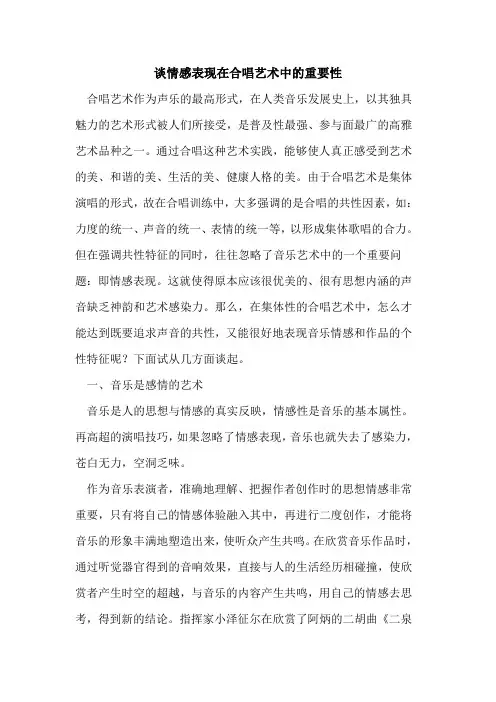 谈情感表现在合唱艺术中的重要性

合唱艺术作为声乐的最高形式，在人类音乐发展史上，以其独具魅力的艺术形式被人们所接受，是普及性最强、参与面最广的高雅艺术品种之一。通过合唱这种艺术实践，能够使人真正感受到艺术的美、和谐的美、生活的美、健康人格的美。由于合唱艺术是集体演唱的形式，故在合唱训练中，大多强调的是合唱的共性因素，如：力度的统一、声音的统一、表情的统一等，以形成集体歌唱的合力。但在强调共性特征的同时，往往忽略了音乐艺术中的一个重要问题：即情感表现。这就使得原本应该很优美的、很有思想内涵的声音缺乏神韵和艺术感染力。那么，在集体性的合唱艺术中，怎么才能达到既要追求声音的共性，又能很好地表现音乐情感和作品的个性特征呢？下面试从几方面谈起。

一、音乐是感情的艺术

音乐是人的思想与情感的真实反映，情感性是音乐的基本属性。再高超的演唱技巧，如果忽略了情感表现，音乐也就失去了感染力，苍白无力，空洞乏味。

作为音乐表演者，准确地理解、把握作者创作时的思想情感非常重要，只有将自己的情感体验融入其中，再进行二度创作，才能将音乐的形象丰满地塑造出来，使听众产生共鸣。在欣赏音乐作品时，通过听觉器官得到的音响效果，直接与人的生活经历相碰撞，使欣赏者产生时空的超越，与音乐的内容产生共鸣，用自己的情感去思考，得到新的结论。指挥家小泽征尔在欣赏了阿炳的二胡曲《二泉